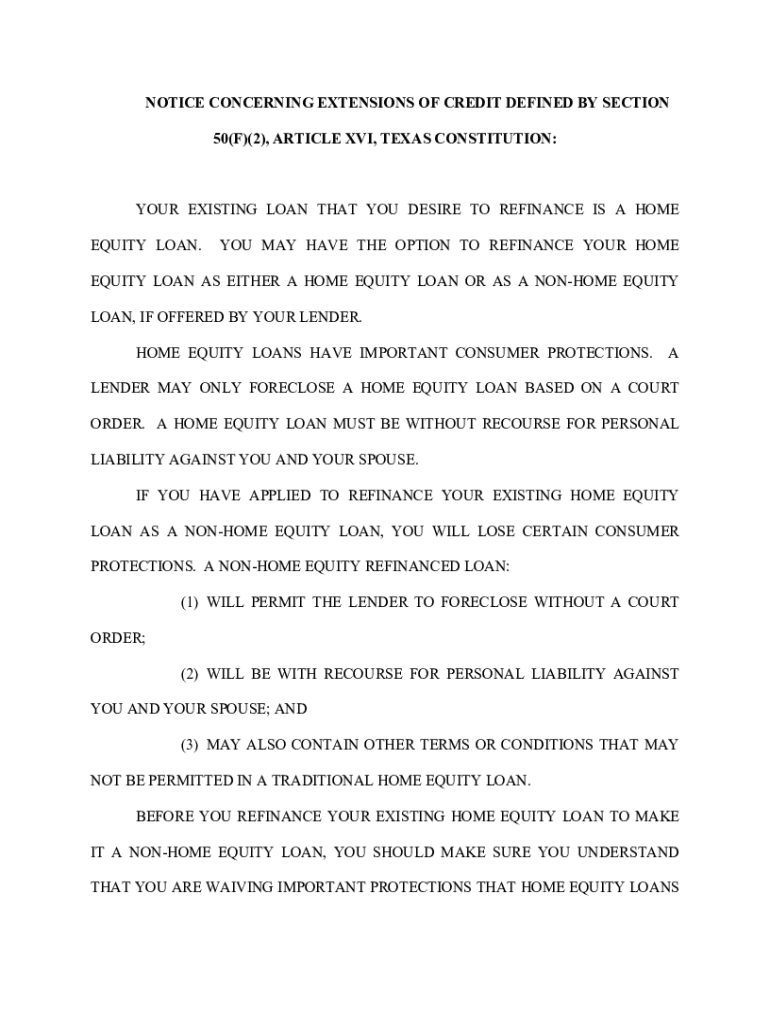 NOTICE CONCERNING EXTENSIONS OF CREDIT DEFINED BY SECTION 50(F)(2), ARTICLE XVI, TEXAS CONSTITUTION:

YOUR EXISTING LOAN THAT YOU DESIRE TO REFINANCE IS A HOME EQUITY LOAN. YOU MAY HAVE THE OPTION TO REFINANCE YOUR HOME EQUITY LOAN AS EITHER A HOME EQUITY LOAN OR AS A NON-HOME EQUITY LOAN, IF OFFERED BY YOUR LENDER.

HOME EQUITY LOANS HAVE IMPORTANT CONSUMER PROTECTIONS. A LENDER MAY ONLY FORECLOSE A HOME EQUITY LOAN BASED ON A COURT ORDER. A HOME EQUITY LOAN MUST BE WITHOUT RECOURSE FOR PERSONAL LIABILITY AGAINST YOU AND YOUR SPOUSE.

IF YOU HAVE APPLIED TO REFINANCE YOUR EXISTING HOME EQUITY LOAN AS A NON-HOME EQUITY LOAN, YOU WILL LOSE CERTAIN CONSUMER PROTECTIONS. A NON-HOME EQUITY REFINANCED LOAN:

(1) WILL PERMIT THE LENDER TO FORECLOSE WITHOUT A COURT ORDER;

(2) WILL BE WITH RECOURSE FOR PERSONAL LIABILITY AGAINST YOU AND YOUR SPOUSE; AND

(3) MAY ALSO CONTAIN OTHER TERMS OR CONDITIONS THAT MAY NOT BE PERMITTED IN A TRADITIONAL HOME EQUITY LOAN.

BEFORE YOU REFINANCE YOUR EXISTING HOME EQUITY LOAN TO MAKE IT A NON-HOME EQUITY LOAN, YOU SHOULD MAKE SURE YOU UNDERSTAND THAT YOU ARE WAIVING IMPORTANT PROTECTIONS THAT HOME EQUITY LOANS